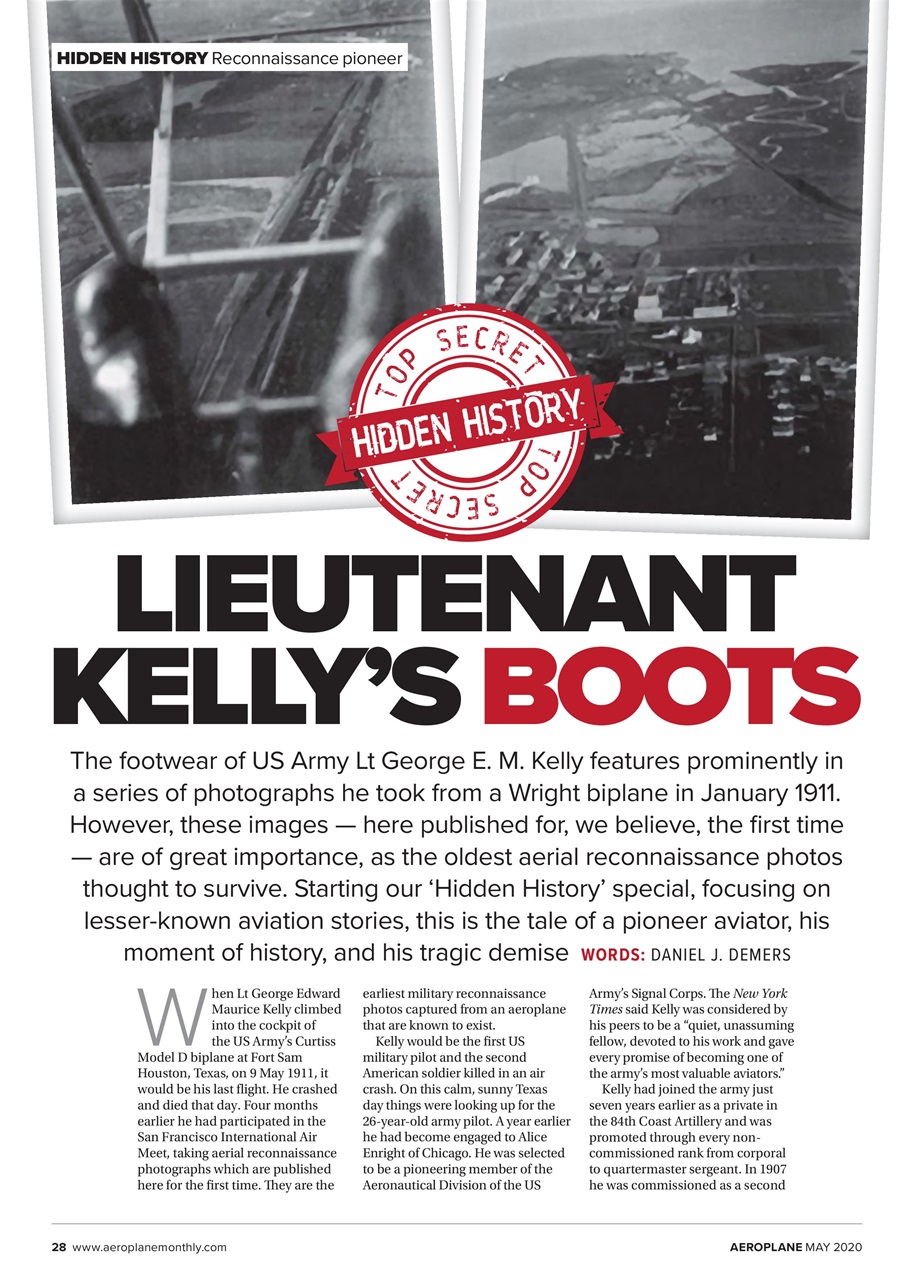 HIDDEN HISTORY Reconnaissance pioneer

TOP SECRET
HIDDEN HISTORY
TOP SECRET

LIEUTENANT KELLY'S BOOTS

The footwear of US Army Lt George E. M. Kelly features prominently in a series of photographs he took from a Wright biplane in January 1911. However, these images — here published for, we believe, the first time — are of great importance, as the oldest aerial reconnaissance photos thought to survive. Starting our 'Hidden History' special, focusing on lesser-known aviation stories, this is the tale of a pioneer aviator, his moment of history, and his tragic demise WORDS: DANIEL J. DEMERS

When Lt George Edward Maurice Kelly climbed into the cockpit of the US Army's Curtiss Model D biplane at Fort Sam Houston, Texas, on 9 May 1911, it would be his last flight. He crashed and died that day. Four months earlier he had participated in the San Francisco International Air Meet, taking aerial reconnaissance photographs which are published here for the first time. They are the earliest military reconnaissance photos captured from an aeroplane that are known to exist.

Kelly would be the first US military pilot and the second American soldier killed in an air crash. On this calm, sunny Texas day things were looking up for the 26-year-old army pilot. A year earlier he had become engaged to Alice Enright of Chicago. He was selected to be a pioneering member of the Aeronautical Division of the US Army's Signal Corps. The New York Times said Kelly was considered by his peers to be a "quiet, unassuming fellow, devoted to his work and gave every promise of becoming one of the army's most valuable aviators."

Kelly had joined the army just seven years earlier as a private in the 84th Coast Artillery and was promoted through every non-commissioned rank from corporal to quartermaster sergeant. In 1907 he was commissioned as a second

28 www.aeroplanemonthly.com

AEROPLANE MAY 2020